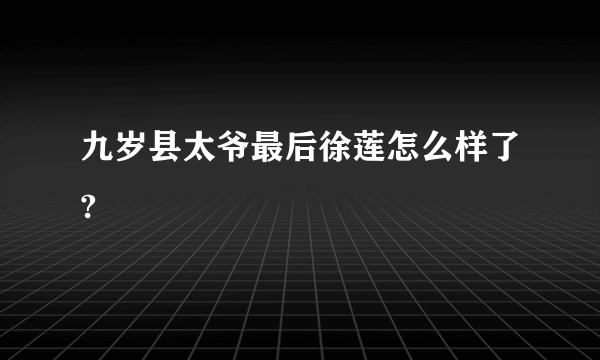 九岁县太爷最后徐莲怎么样了?